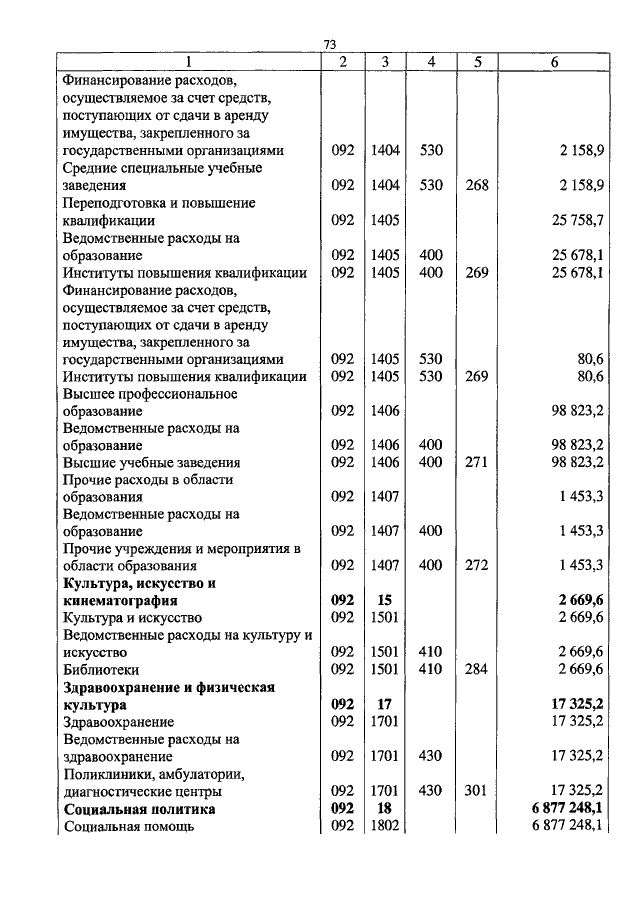 73

| 1 | 2 | 3 | 4 | 5 | 6 |
|---|---|---|---|---|---|
| Финансирование расходов, осуществляемое за счет средств, поступающих от сдачи в аренду имущества, закрепленного за государственными организациями | 092 | 1404 | 530 | | 2 158,9 |
| Средние специальные учебные заведения | 092 | 1404 | 530 | 268 | 2 158,9 |
| Переподготовка и повышение квалификации | 092 | 1405 | | | 25 758,7 |
| Ведомственные расходы на образование | 092 | 1405 | 400 | | 25 678,1 |
| Институты повышения квалификации | 092 | 1405 | 400 | 269 | 25 678,1 |
| Финансирование расходов, осуществляемое за счет средств, поступающих от сдачи в аренду имущества, закрепленного за государственными организациями | 092 | 1405 | 530 | | 80,6 |
| Институты повышения квалификации | 092 | 1405 | 530 | 269 | 80,6 |
| Высшее профессиональное образование | 092 | 1406 | | | 98 823,2 |
| Ведомственные расходы на образование | 092 | 1406 | 400 | | 98 823,2 |
| Высшие учебные заведения | 092 | 1406 | 400 | 271 | 98 823,2 |
| Прочие расходы в области образования | 092 | 1407 | | | 1 453,3 |
| Ведомственные расходы на образование | 092 | 1407 | 400 | | 1 453,3 |
| Прочие учреждения и мероприятия в области образования | 092 | 1407 | 400 | 272 | 1 453,3 |
| **Культура, искусство и кинематография** | **092** | **15** | | | **2 669,6** |
| Культура и искусство | 092 | 1501 | | | 2 669,6 |
| Ведомственные расходы на культуру и искусство | 092 | 1501 | 410 | | 2 669,6 |
| Библиотеки | 092 | 1501 | 410 | 284 | 2 669,6 |
| **Здравоохранение и физическая культура** | **092** | **17** | | | **17 325,2** |
| Здравоохранение | 092 | 1701 | | | 17 325,2 |
| Ведомственные расходы на здравоохранение | 092 | 1701 | 430 | | 17 325,2 |
| Поликлиники, амбулатории, диагностические центры | 092 | 1701 | 430 | 301 | 17 325,2 |
| **Социальная политика** | **092** | **18** | | | **6 877 248,1** |
| Социальная помощь | 092 | 1802 | | | 6 877 248,1 |